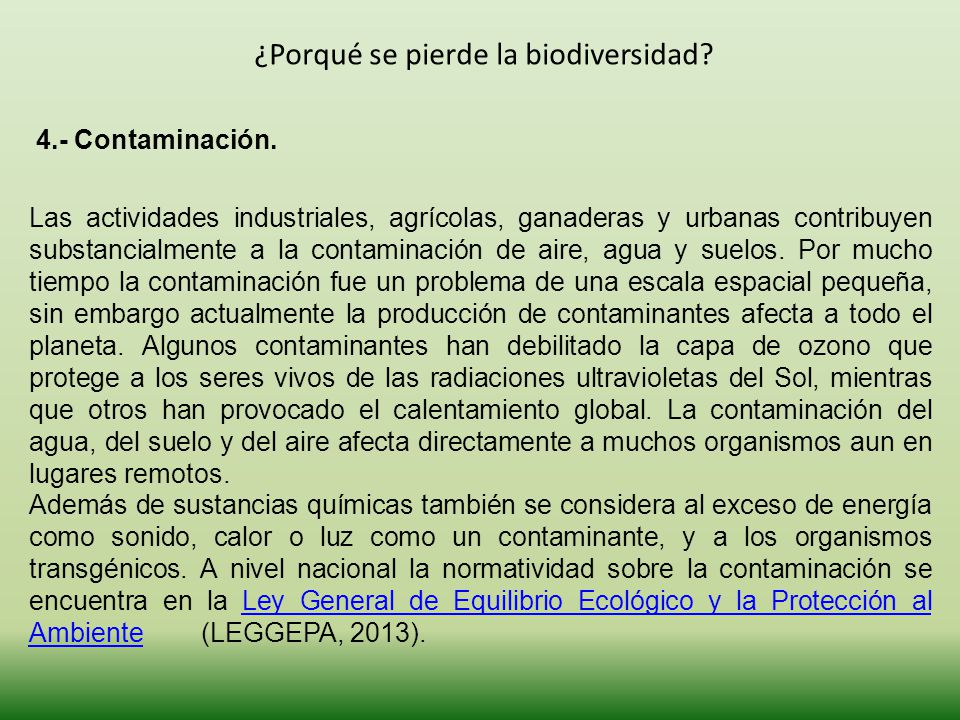 ¿Porqué se pierde la biodiversidad?

4.- Contaminación.

Las actividades industriales, agrícolas, ganaderas y urbanas contribuyen substancialmente a la contaminación de aire, agua y suelos. Por mucho tiempo la contaminación fue un problema de una escala espacial pequeña, sin embargo actualmente la producción de contaminantes afecta a todo el planeta. Algunos contaminantes han debilitado la capa de ozono que protege a los seres vivos de las radiaciones ultravioletas del Sol, mientras que otros han provocado el calentamiento global. La contaminación del agua, del suelo y del aire afecta directamente a muchos organismos aun en lugares remotos.
Además de sustancias químicas también se considera al exceso de energía como sonido, calor o luz como un contaminante, y a los organismos transgénicos. A nivel nacional la normatividad sobre la contaminación se encuentra en la Ley General de Equilibrio Ecológico y la Protección al Ambiente (LEGGEPA, 2013).